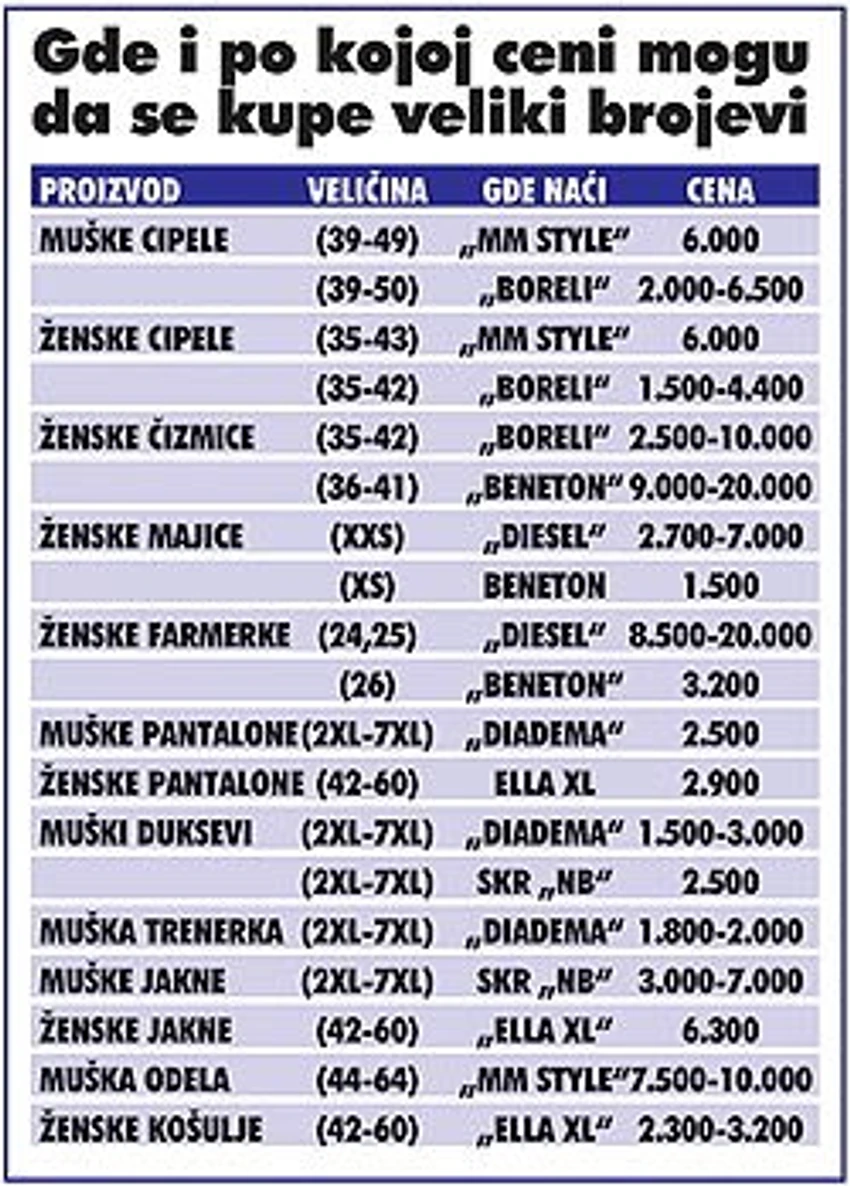 Gde i po kojoj ceni mogu da se kupe veliki brojevi

| PROIZVOD | VELIČINA | GDE NAĆI | CENA |
|---|---|---|---|
| MUŠKE CIPELE | (39-49) | „MM STYLE“ | 6.000 |
| | (39-50) | „BORELI“ | 2.000-6.500 |
| ŽENSKE CIPELE | (35-43) | „MM STYLE“ | 6.000 |
| | (35-42) | „BORELI“ | 1.500-4.400 |
| ŽENSKE ČIZMICE | (35-42) | „BORELI“ | 2.500-10.000 |
| | (36-41) | „BENETON“ | 9.000-20.000 |
| ŽENSKE MAJICE | (XXS) | „DIESEL“ | 2.700-7.000 |
| | (XS) | BENETON | 1.500 |
| ŽENSKE FARMERKE | (24,25) | „DIESEL“ | 8.500-20.000 |
| | (26) | „BENETON“ | 3.200 |
| MUŠKE PANTALONE | (2XL-7XL) | „DIADEMA“ | 2.500 |
| ŽENSKE PANTALONE | (42-60) | ELLA XL | 2.900 |
| MUŠKI DUKSEVI | (2XL-7XL) | „DIADEMA“ | 1.500-3.000 |
| | (2XL-7XL) | SKR „NB“ | 2.500 |
| MUŠKA TRENERKA | (2XL-7XL) | „DIADEMA“ | 1.800-2.000 |
| MUŠKE JAKNE | (2XL-7XL) | SKR „NB“ | 3.000-7.000 |
| ŽENSKE JAKNE | (42-60) | „ELLA XL“ | 6.300 |
| MUŠKA ODELA | (44-64) | „MM STYLE“ | 7.500-10.000 |
| ŽENSKE KOŠULJE | (42-60) | „ELLA XL“ | 2.300-3.200 |